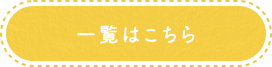 一覧はこちら